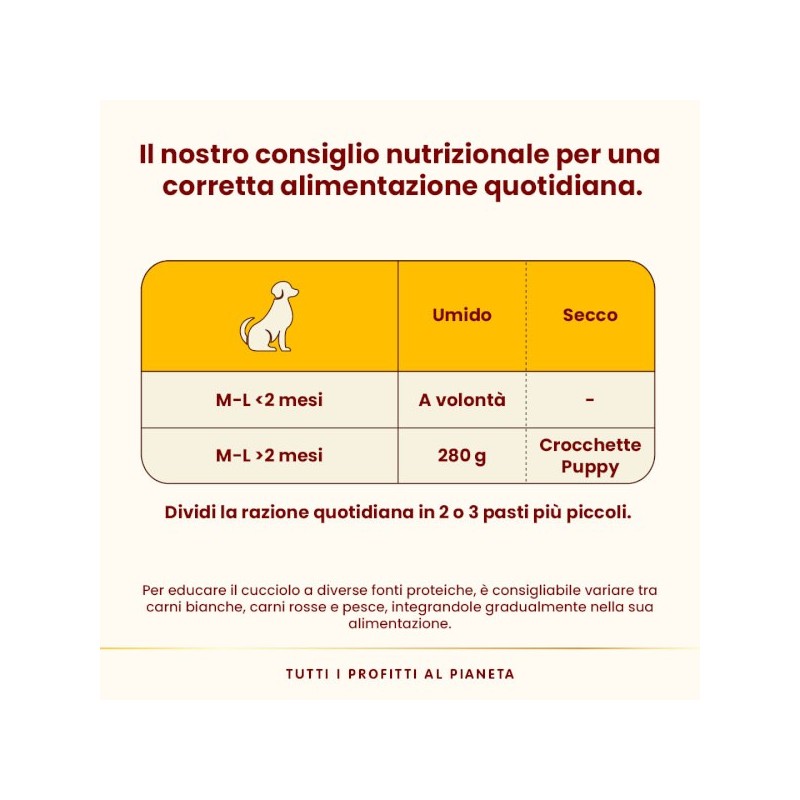 Il nostro consiglio nutrizionale per una corretta alimentazione quotidiana.

| | Umido | Secco |
|---|---|---|
| M-L <2 mesi | A volontà | - |
| M-L >2 mesi | 280 g | Crocchette Puppy |

Dividi la razione quotidiana in 2 o 3 pasti più piccoli.

Per educare il cucciolo a diverse fonti proteiche, è consigliabile variare tra carni bianche, carni rosse e pesce, integrandole gradualmente nella sua alimentazione.

TUTTI I PROFITTI AL PIANETA